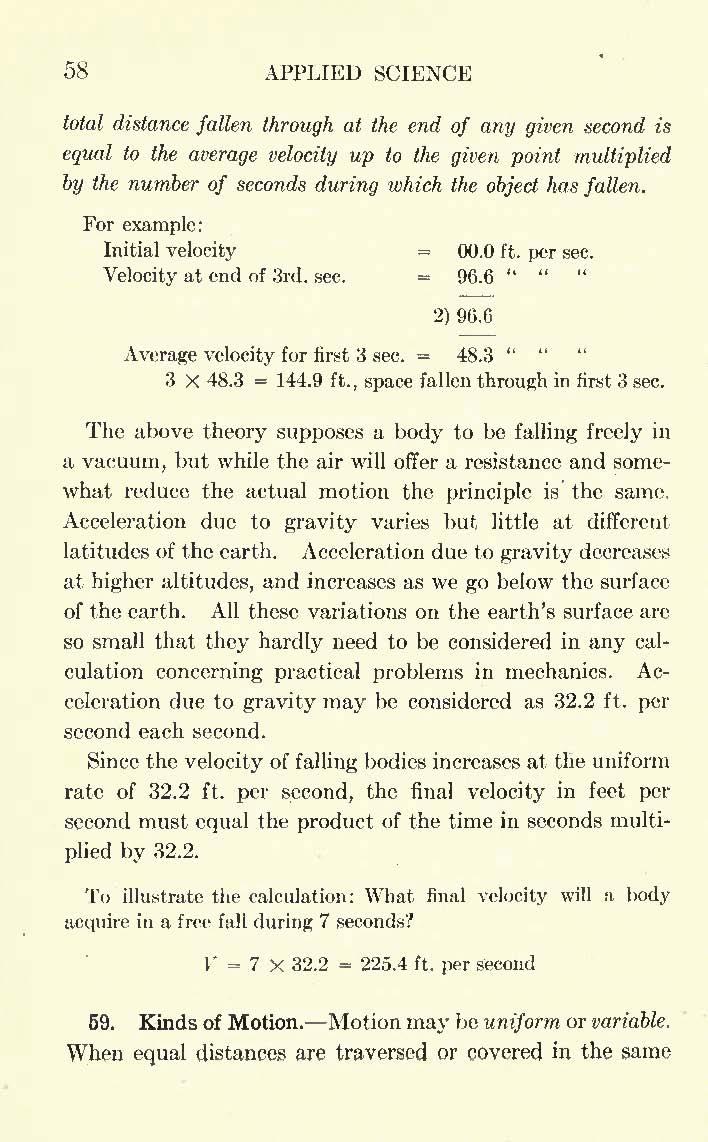 58 APPLIED SCIENCE

total distance fallen through at the end of any given second is equal to the average velocity up to the given point multiplied by the number of seconds during which the object has fallen.

For example:
Initial velocity = 00.0 ft. per sec.
Velocity at end of 3rd. sec. = 96.6 " " "
2) 96.6
Average velocity for first 3 sec. = 48.3 " " "
$3 \times 48.3 = 144.9$ ft., space fallen through in first 3 sec.

The above theory supposes a body to be falling freely in a vacuum, but while the air will offer a resistance and somewhat reduce the actual motion the principle is the same. Acceleration due to gravity varies but little at different latitudes of the earth. Acceleration due to gravity decreases at higher altitudes, and increases as we go below the surface of the earth. All these variations on the earth's surface are so small that they hardly need to be considered in any calculation concerning practical problems in mechanics. Acceleration due to gravity may be considered as 32.2 ft. per second each second.

Since the velocity of falling bodies increases at the uniform rate of 32.2 ft. per second, the final velocity in feet per second must equal the product of the time in seconds multiplied by 32.2.

To illustrate the calculation: What final velocity will a body acquire in a free fall during 7 seconds?

$V = 7 \times 32.2 = 225.4$ ft. per second

59. Kinds of Motion.—Motion may be uniform or variable. When equal distances are traversed or covered in the same